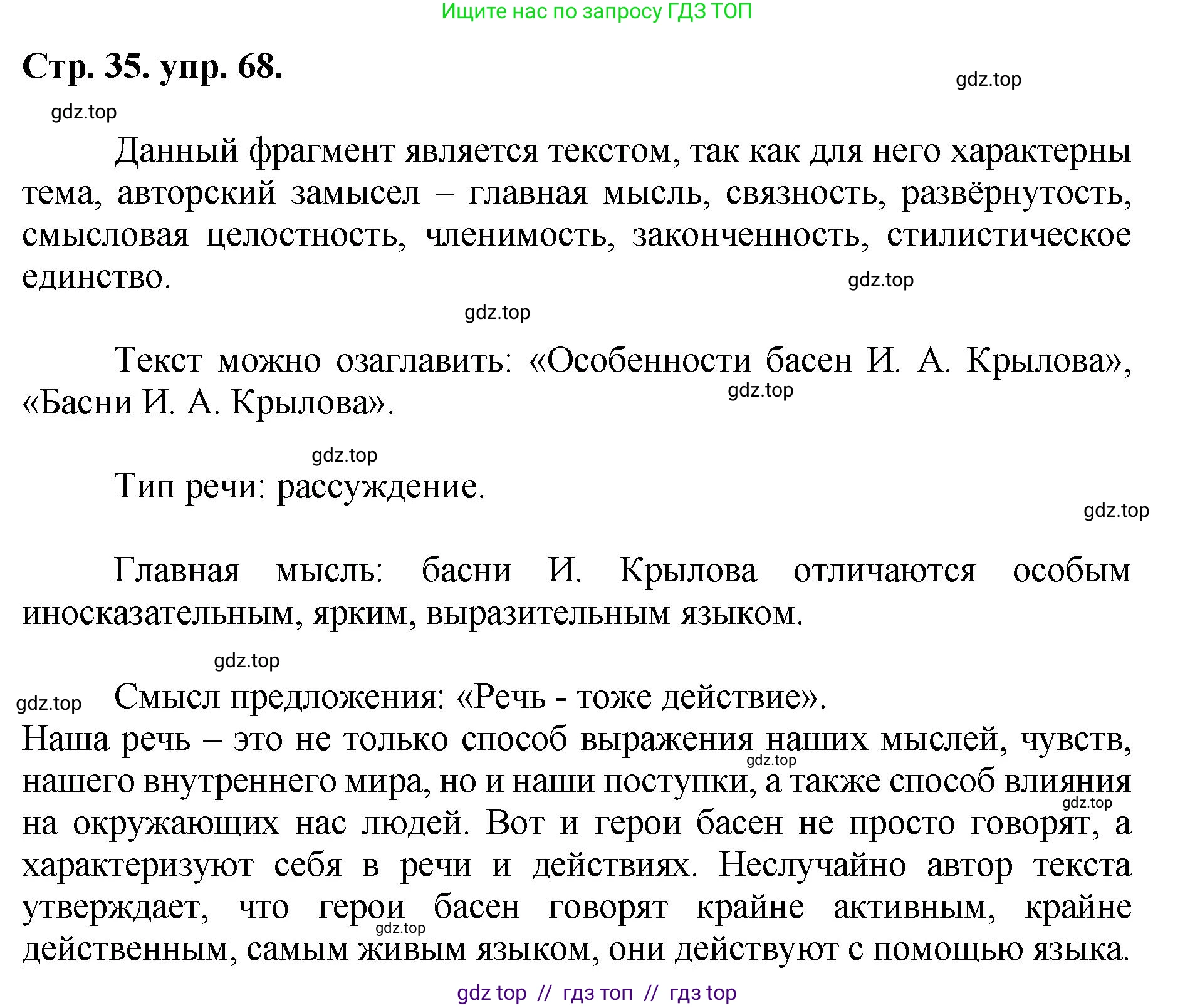 Ищите нас по запросу ГДЗ ТОП

Стр. 35. упр. 68.

gdz.top

gdz.top

Данный фрагмент является текстом, так как для него характерны тема, авторский замысел – главная мысль, связность, развёрнутость, смысловая целостность, членимость, законченность, стилистическое единство.

gdz.top

gdz.top

Текст можно озаглавить: «Особенности басен И. А. Крылова», «Басни И. А. Крылова».

gdz.top

gdz.top

Тип речи: рассуждение.

gdz.top

Главная мысль: басни И. Крылова отличаются особым иносказательным, ярким, выразительным языком.

gdz.top

gdz.top

Смысл предложения: «Речь - тоже действие». Наша речь – это не только способ выражения наших мыслей, чувств, нашего внутреннего мира, но и наши поступки, а также способ влияния на окружающих нас людей. Вот и герои басен не просто говорят, а характеризуют себя в речи и действиях. Неслучайно автор текста утверждает, что герои басен говорят крайне активным, крайне действенным, самым живым языком, они действуют с помощью языка.

gdz.top

gdz.top

gdz.top

gdz top // гдз топ // гдз top